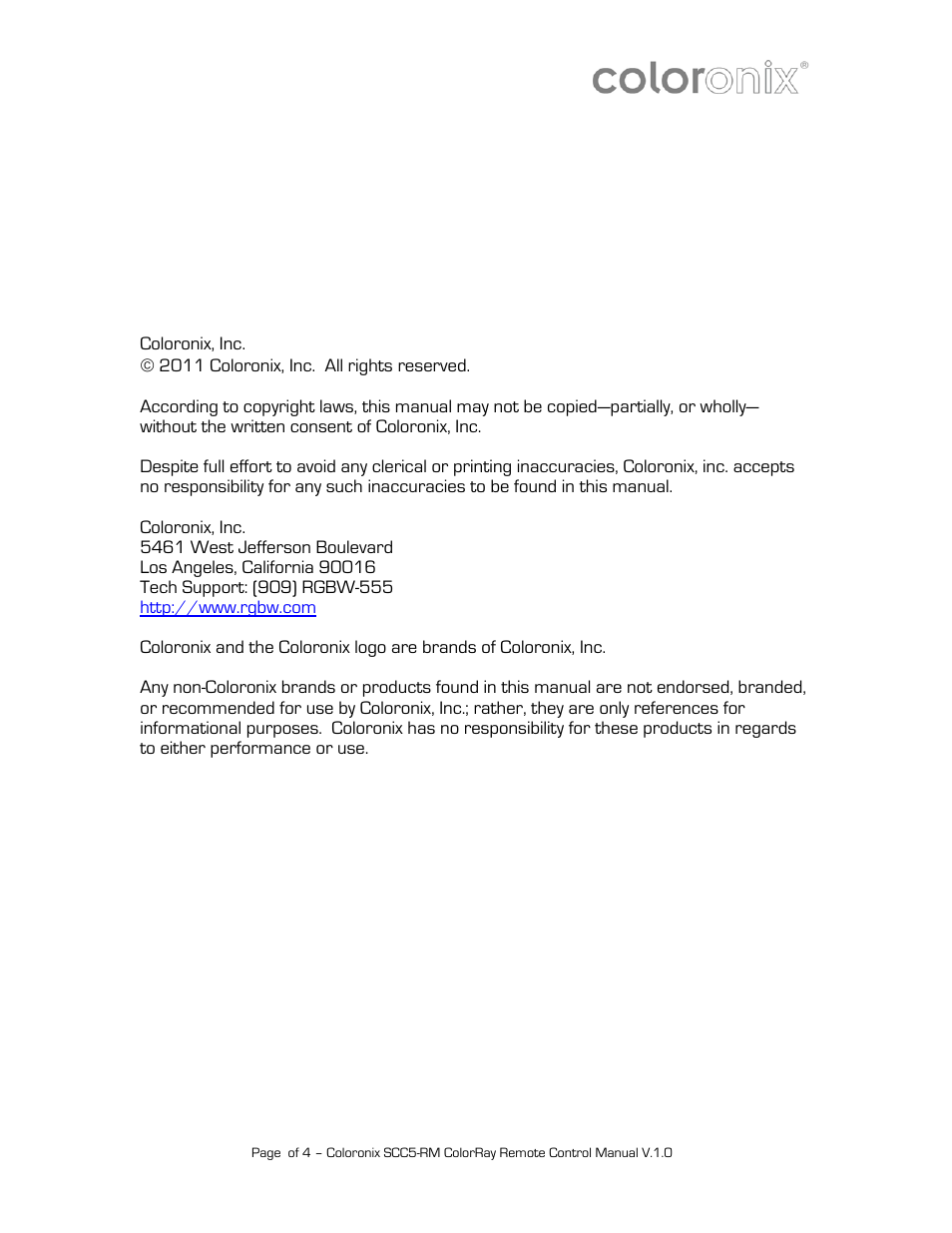 coloronix®

Coloronix, Inc.
© 2011 Coloronix, Inc.  All rights reserved.

According to copyright laws, this manual may not be copied—partially, or wholly—without the written consent of Coloronix, Inc.

Despite full effort to avoid any clerical or printing inaccuracies, Coloronix, inc. accepts no responsibility for any such inaccuracies to be found in this manual.

Coloronix, Inc.
5461 West Jefferson Boulevard
Los Angeles, California 90016
Tech Support: (909) RGBW-555
http://www.rgbw.com

Coloronix and the Coloronix logo are brands of Coloronix, Inc.

Any non-Coloronix brands or products found in this manual are not endorsed, branded, or recommended for use by Coloronix, Inc.; rather, they are only references for informational purposes.  Coloronix has no responsibility for these products in regards to either performance or use.

Page  of 4 – Coloronix SCC5-RM ColorRay Remote Control Manual V.1.0